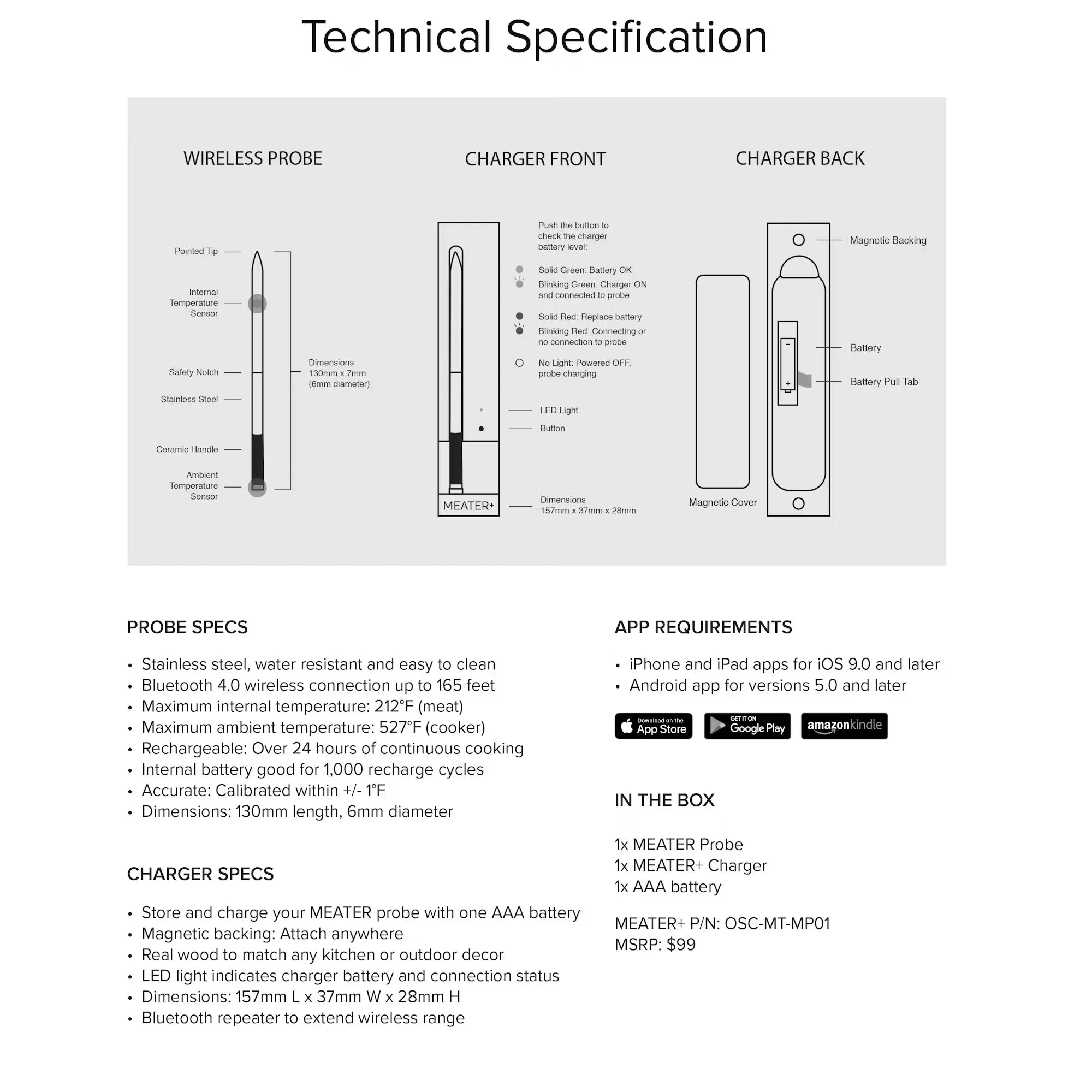 Technical Specification

WIRELESS PROBE

Pointed Tip

Internal Temperature Sensor

Safety Notch

Stainless Steel

Ceramic Handle

Ambient Temperature Sensor

Dimensions 130mm x 7mm (6mm diameter)

CHARGER FRONT

Push the button to check the charger battery level:

Solid Green: Battery OK

Blinking Green: Charger ON and connected to probe

Solid Red: Replace battery

Blinking Red: Connecting or no connection to probe

No Light: Powered OFF, probe charging

LED Light

Button

MEATER+

Dimensions 157mm x 37mm x 28mm

CHARGER BACK

Magnetic Backing

Battery

Battery Pull Tab

Magnetic Cover

PROBE SPECS

• Stainless steel, water resistant and easy to clean
• Bluetooth 4.0 wireless connection up to 165 feet
• Maximum internal temperature: 212°F (meat)
• Maximum ambient temperature: 527°F (cooker)
• Rechargeable: Over 24 hours of continuous cooking
• Internal battery good for 1,000 recharge cycles
• Accurate: Calibrated within +/- 1°F
• Dimensions: 130mm length, 6mm diameter

CHARGER SPECS

• Store and charge your MEATER probe with one AAA battery
• Magnetic backing: Attach anywhere
• Real wood to match any kitchen or outdoor decor
• LED light indicates charger battery and connection status
• Dimensions: 157mm L x 37mm W x 28mm H
• Bluetooth repeater to extend wireless range

APP REQUIREMENTS

• iPhone and iPad apps for iOS 9.0 and later
• Android app for versions 5.0 and later

Download on the App Store

GET IT ON Google Play

amazonkindle

IN THE BOX

1x MEATER Probe
1x MEATER+ Charger
1x AAA battery

MEATER+ P/N: OSC-MT-MP01
MSRP: $99